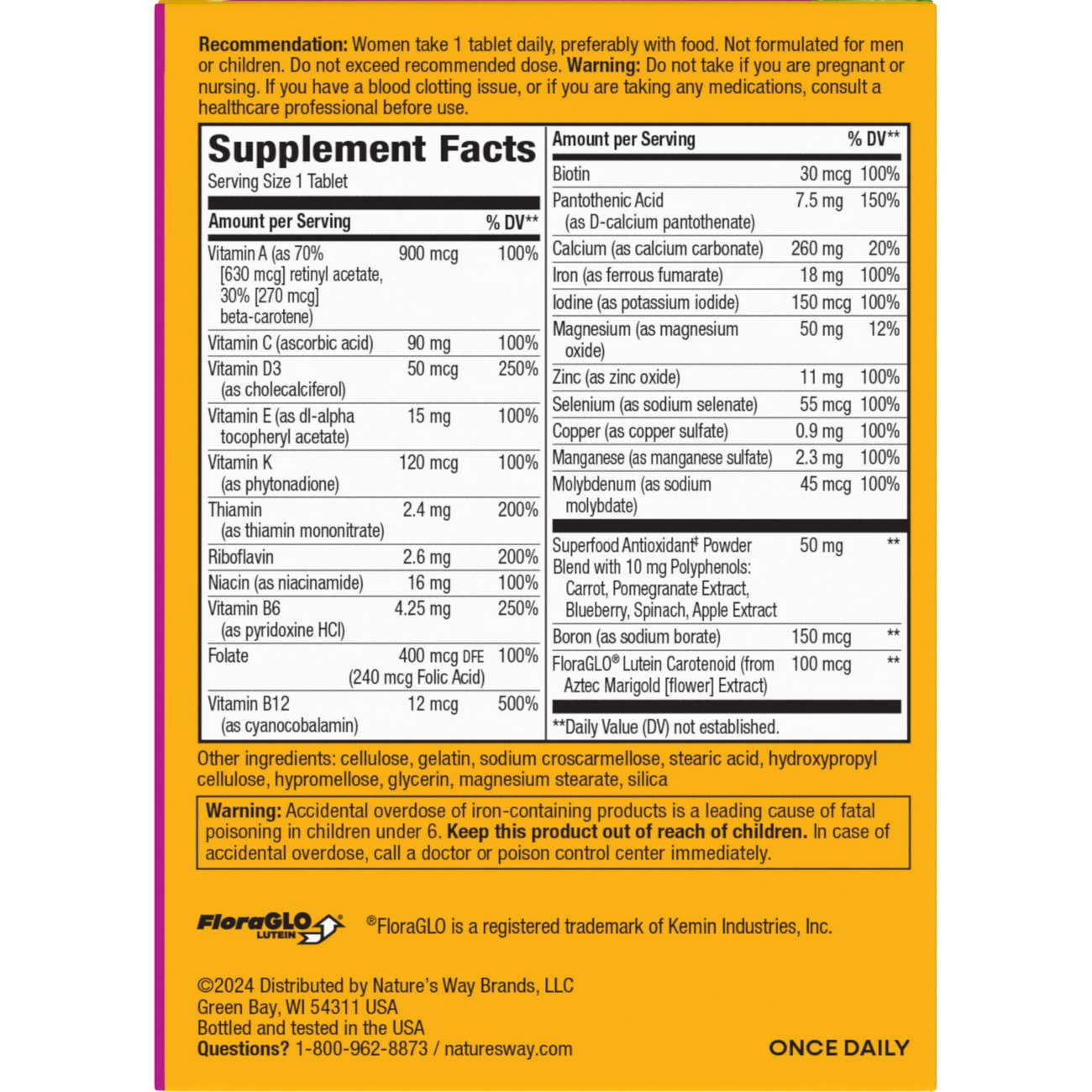 **Recommendation:** Women take 1 tablet daily, preferably with food. Not formulated for men or children. Do not exceed recommended dose. **Warning:** Do not take if you are pregnant or nursing. If you have a blood clotting issue, or if you are taking any medications, consult a healthcare professional before use.

**Supplement Facts**
Serving Size 1 Tablet

| Amount per Serving | | % DV** |
|---|---|---|
| Vitamin A (as 70% [630 mcg] retinyl acetate, 30% [270 mcg] beta-carotene) | 900 mcg | 100% |
| Vitamin C (ascorbic acid) | 90 mg | 100% |
| Vitamin D3 (as cholecalciferol) | 50 mcg | 250% |
| Vitamin E (as dl-alpha tocopheryl acetate) | 15 mg | 100% |
| Vitamin K (as phytonadione) | 120 mcg | 100% |
| Thiamin (as thiamin mononitrate) | 2.4 mg | 200% |
| Riboflavin | 2.6 mg | 200% |
| Niacin (as niacinamide) | 16 mg | 100% |
| Vitamin B6 (as pyridoxine HCl) | 4.25 mg | 250% |
| Folate | 400 mcg DFE (240 mcg Folic Acid) | 100% |
| Vitamin B12 (as cyanocobalamin) | 12 mcg | 500% |

| Amount per Serving | | % DV** |
|---|---|---|
| Biotin | 30 mcg | 100% |
| Pantothenic Acid (as D-calcium pantothenate) | 7.5 mg | 150% |
| Calcium (as calcium carbonate) | 260 mg | 20% |
| Iron (as ferrous fumarate) | 18 mg | 100% |
| Iodine (as potassium iodide) | 150 mcg | 100% |
| Magnesium (as magnesium oxide) | 50 mg | 12% |
| Zinc (as zinc oxide) | 11 mg | 100% |
| Selenium (as sodium selenate) | 55 mcg | 100% |
| Copper (as copper sulfate) | 0.9 mg | 100% |
| Manganese (as manganese sulfate) | 2.3 mg | 100% |
| Molybdenum (as sodium molybdate) | 45 mcg | 100% |
| Superfood Antioxidant‡ Powder Blend with 10 mg Polyphenols: Carrot, Pomegranate Extract, Blueberry, Spinach, Apple Extract | 50 mg | ** |
| Boron (as sodium borate) | 150 mcg | ** |
| FloraGLO® Lutein Carotenoid (from Aztec Marigold [flower] Extract) | 100 mcg | ** |

**Daily Value (DV) not established.

Other ingredients: cellulose, gelatin, sodium croscarmellose, stearic acid, hydroxypropyl cellulose, hypromellose, glycerin, magnesium stearate, silica

**Warning:** Accidental overdose of iron-containing products is a leading cause of fatal poisoning in children under 6. **Keep this product out of reach of children.** In case of accidental overdose, call a doctor or poison control center immediately.

FloraGLO LUTEIN ®FloraGLO is a registered trademark of Kemin Industries, Inc.

©2024 Distributed by Nature's Way Brands, LLC
Green Bay, WI 54311 USA
Bottled and tested in the USA
**Questions?** 1-800-962-8873 / naturesway.com

ONCE DAILY